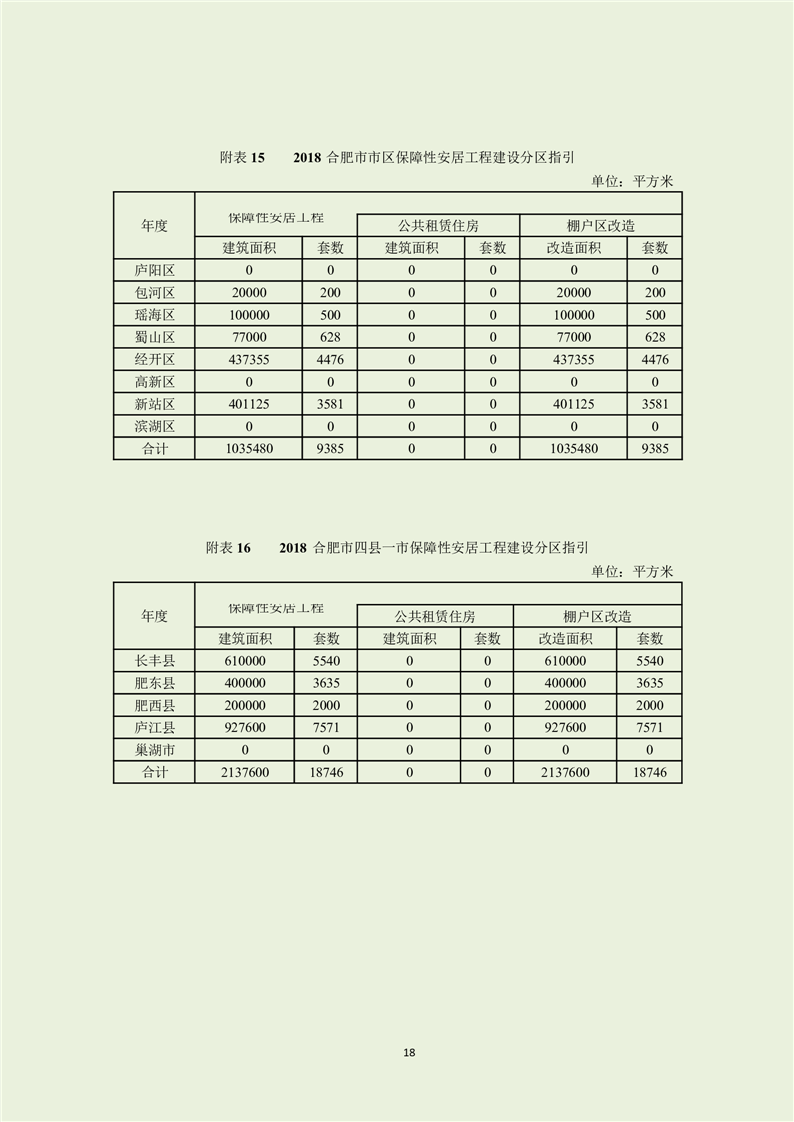 附表 15　　2018 合肥市市区保障性安居工程建设分区指引

单位：平方米

| 年度 | 保障性安居工程 | | 公共租赁住房 | | 棚户区改造 | |
|---|---|---|---|---|---|---|
| | 建筑面积 | 套数 | 建筑面积 | 套数 | 改造面积 | 套数 |
| 庐阳区 | 0 | 0 | 0 | 0 | 0 | 0 |
| 包河区 | 20000 | 200 | 0 | 0 | 20000 | 200 |
| 瑶海区 | 100000 | 500 | 0 | 0 | 100000 | 500 |
| 蜀山区 | 77000 | 628 | 0 | 0 | 77000 | 628 |
| 经开区 | 437355 | 4476 | 0 | 0 | 437355 | 4476 |
| 高新区 | 0 | 0 | 0 | 0 | 0 | 0 |
| 新站区 | 401125 | 3581 | 0 | 0 | 401125 | 3581 |
| 滨湖区 | 0 | 0 | 0 | 0 | 0 | 0 |
| 合计 | 1035480 | 9385 | 0 | 0 | 1035480 | 9385 |

附表 16　　2018 合肥市四县一市保障性安居工程建设分区指引

单位：平方米

| 年度 | 保障性安居工程 | | 公共租赁住房 | | 棚户区改造 | |
|---|---|---|---|---|---|---|
| | 建筑面积 | 套数 | 建筑面积 | 套数 | 改造面积 | 套数 |
| 长丰县 | 610000 | 5540 | 0 | 0 | 610000 | 5540 |
| 肥东县 | 400000 | 3635 | 0 | 0 | 400000 | 3635 |
| 肥西县 | 200000 | 2000 | 0 | 0 | 200000 | 2000 |
| 庐江县 | 927600 | 7571 | 0 | 0 | 927600 | 7571 |
| 巢湖市 | 0 | 0 | 0 | 0 | 0 | 0 |
| 合计 | 2137600 | 18746 | 0 | 0 | 2137600 | 18746 |

18